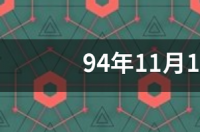 94年11月1